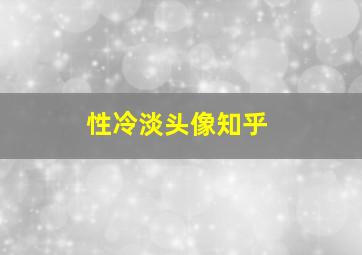 性冷淡头像知乎